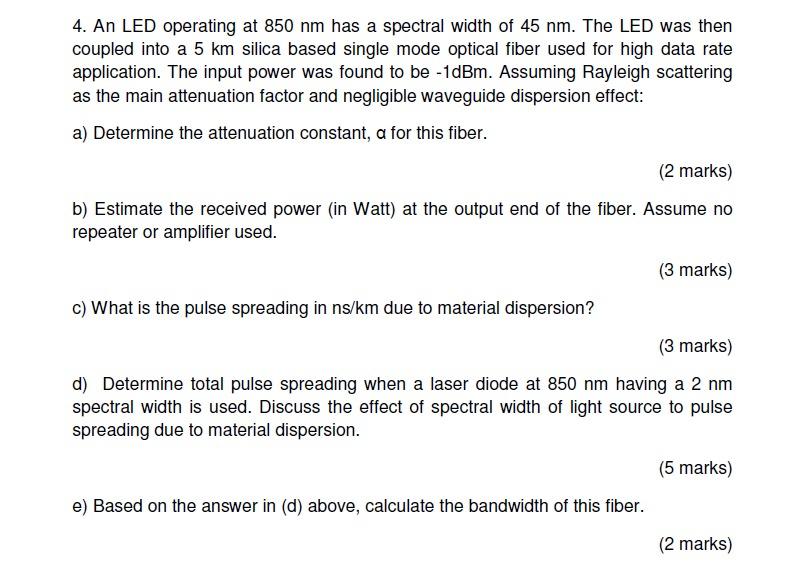 4. An LED operating at 850 nm has a spectral width of 45 nm. The LED was then coupled into a 5 km silica based single mode optical fiber used for high data rate application. The input power was found to be -1dBm. Assuming Rayleigh scattering as the main attenuation factor and negligible waveguide dispersion effect:

a) Determine the attenuation constant, α for this fiber.

(2 marks)

b) Estimate the received power (in Watt) at the output end of the fiber. Assume no repeater or amplifier used.

(3 marks)

c) What is the pulse spreading in ns/km due to material dispersion?

(3 marks)

d) Determine total pulse spreading when a laser diode at 850 nm having a 2 nm spectral width is used. Discuss the effect of spectral width of light source to pulse spreading due to material dispersion.

(5 marks)

e) Based on the answer in (d) above, calculate the bandwidth of this fiber.

(2 marks)